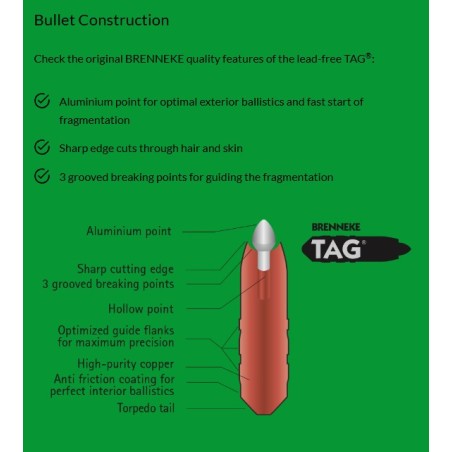 Bullet Construction

Check the original BRENNEKE quality features of the lead-free TAG®:

Aluminium point for optimal exterior ballistics and fast start of fragmentation

Sharp edge cuts through hair and skin

3 grooved breaking points for guiding the fragmentation

Aluminium point

Sharp cutting edge
3 grooved breaking points

Hollow point

Optimized guide flanks for maximum precision

High-purity copper

Anti friction coating for perfect interior ballistics

Torpedo tail

BRENNEKE
TAG®